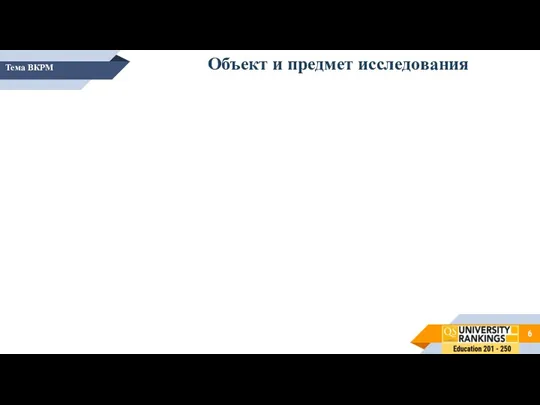 Тема ВКРМ

Объект и предмет исследования

QS UNIVERSITY RANKINGS
Education 201 - 250

6